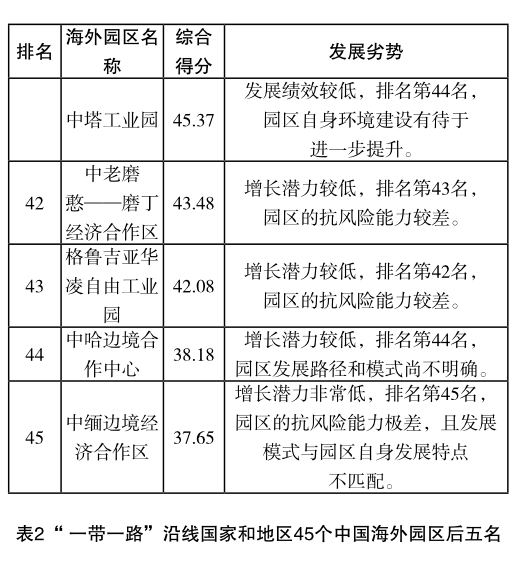 | 排名 | 海外园区名称 | 综合得分 | 发展劣势 |
|---|---|---|---|
|  | 中塔工业园 | 45.37 | 发展绩效较低，排名第44名，园区自身环境建设有待于进一步提升。 |
| 42 | 中老磨憨——磨丁经济合作区 | 43.48 | 增长潜力较低，排名第43名，园区的抗风险能力较差。 |
| 43 | 格鲁吉亚华凌自由工业园 | 42.08 | 增长潜力较低，排名第42名，园区的抗风险能力较差。 |
| 44 | 中哈边境合作中心 | 38.18 | 增长潜力较低，排名第44名，园区发展路径和模式尚不明确。 |
| 45 | 中缅边境经济合作区 | 37.65 | 增长潜力非常低，排名第45名，园区的抗风险能力极差，且发展模式与园区自身发展特点不匹配。 |

表2“一带一路”沿线国家和地区45个中国海外园区后五名